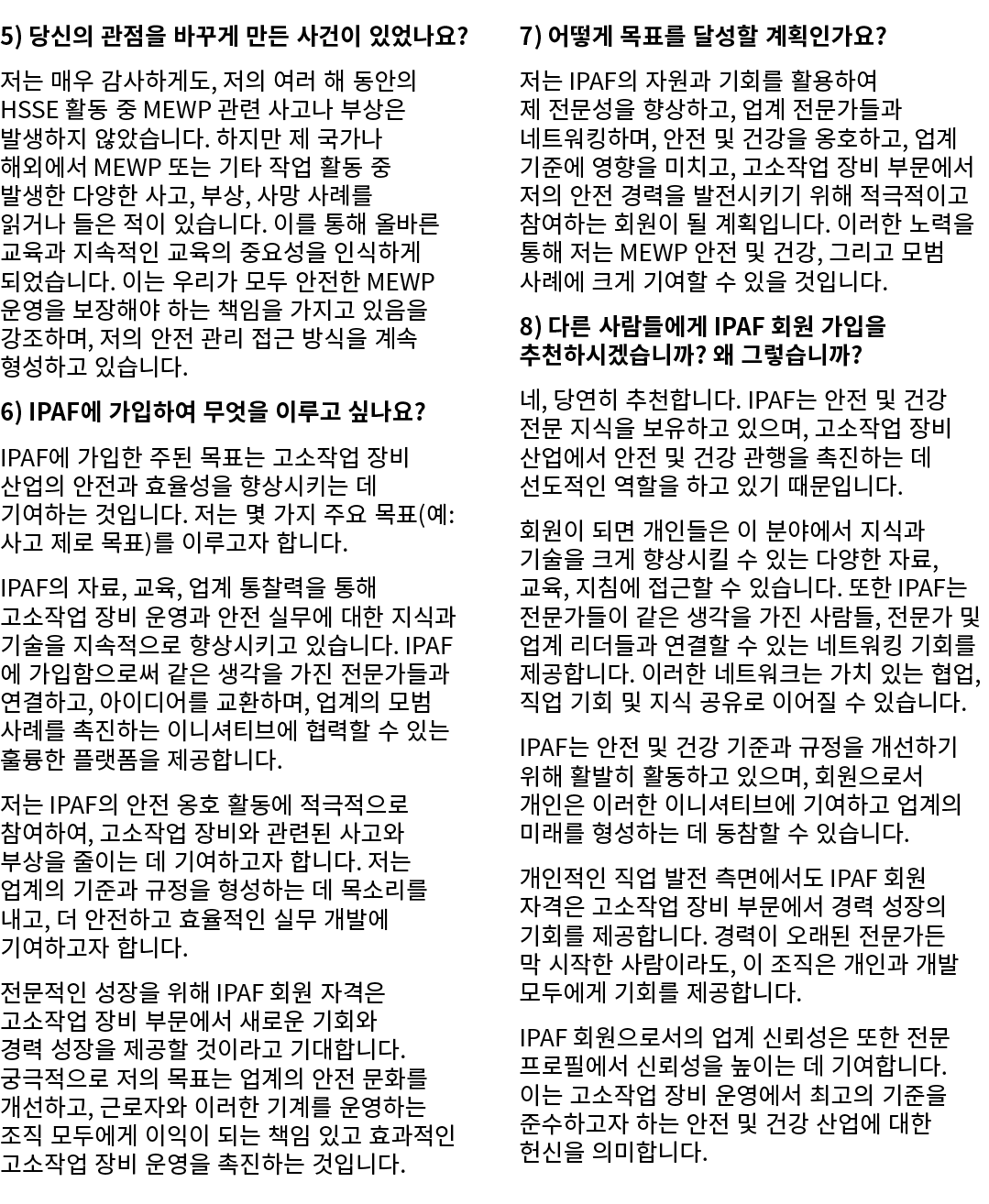 5) 당신의 관점을 바꾸게 만든 사건이 있었나요?

저는 매우 감사하게도, 저의 여러 해 동안의 HSSE 활동 중 MEWP 관련 사고나 부상은 발생하지 않았습니다. 하지만 제 국가나 해외에서 MEWP 또는 기타 작업 활동 중 발생한 다양한 사고, 부상, 사망 사례를 읽거나 들은 적이 있습니다. 이를 통해 올바른 교육과 지속적인 교육의 중요성을 인식하게 되었습니다. 이는 우리가 모두 안전한 MEWP 운영을 보장해야 하는 책임을 가지고 있음을 강조하며, 저의 안전 관리 접근 방식을 계속 형성하고 있습니다.

6) IPAF에 가입하여 무엇을 이루고 싶나요?

IPAF에 가입한 주된 목표는 고소작업 장비 산업의 안전과 효율성을 향상시키는 데 기여하는 것입니다. 저는 몇 가지 주요 목표(예: 사고 제로 목표)를 이루고자 합니다.

IPAF의 자료, 교육, 업계 통찰력을 통해 고소작업 장비 운영과 안전 실무에 대한 지식과 기술을 지속적으로 향상시키고 있습니다. IPAF에 가입함으로써 같은 생각을 가진 전문가들과 연결하고, 아이디어를 교환하며, 업계의 모범 사례를 촉진하는 이니셔티브에 협력할 수 있는 훌륭한 플랫폼을 제공합니다.

저는 IPAF의 안전 옹호 활동에 적극적으로 참여하여, 고소작업 장비와 관련된 사고와 부상을 줄이는 데 기여하고자 합니다. 저는 업계의 기준과 규정을 형성하는 데 목소리를 내고, 더 안전하고 효율적인 실무 개발에 기여하고자 합니다.

전문적인 성장을 위해 IPAF 회원 자격은 고소작업 장비 부문에서 새로운 기회와 경력 성장을 제공할 것이라고 기대합니다. 궁극적으로 저의 목표는 업계의 안전 문화를 개선하고, 근로자와 이러한 기계를 운영하는 조직 모두에게 이익이 되는 책임 있고 효과적인 고소작업 장비 운영을 촉진하는 것입니다.

7) 어떻게 목표를 달성할 계획인가요?

저는 IPAF의 자원과 기회를 활용하여 제 전문성을 향상하고, 업계 전문가들과 네트워킹하며, 안전 및 건강을 옹호하고, 업계 기준에 영향을 미치고, 고소작업 장비 부문에서 저의 안전 경력을 발전시키기 위해 적극적이고 참여하는 회원이 될 계획입니다. 이러한 노력을 통해 저는 MEWP 안전 및 건강, 그리고 모범 사례에 크게 기여할 수 있을 것입니다.

8) 다른 사람들에게 IPAF 회원 가입을 추천하시겠습니까? 왜 그렇습니까?

네, 당연히 추천합니다. IPAF는 안전 및 건강 전문 지식을 보유하고 있으며, 고소작업 장비 산업에서 안전 및 건강 관행을 촉진하는 데 선도적인 역할을 하고 있기 때문입니다.

회원이 되면 개인들은 이 분야에서 지식과 기술을 크게 향상시킬 수 있는 다양한 자료, 교육, 지침에 접근할 수 있습니다. 또한 IPAF는 전문가들이 같은 생각을 가진 사람들, 전문가 및 업계 리더들과 연결할 수 있는 네트워킹 기회를 제공합니다. 이러한 네트워크는 가치 있는 협업, 직업 기회 및 지식 공유로 이어질 수 있습니다.

IPAF는 안전 및 건강 기준과 규정을 개선하기 위해 활발히 활동하고 있으며, 회원으로서 개인은 이러한 이니셔티브에 기여하고 업계의 미래를 형성하는 데 동참할 수 있습니다.

개인적인 직업 발전 측면에서도 IPAF 회원 자격은 고소작업 장비 부문에서 경력 성장의 기회를 제공합니다. 경력이 오래된 전문가든 막 시작한 사람이라도, 이 조직은 개인과 개발 모두에게 기회를 제공합니다.

IPAF 회원으로서의 업계 신뢰성은 또한 전문 프로필에서 신뢰성을 높이는 데 기여합니다. 이는 고소작업 장비 운영에서 최고의 기준을 준수하고자 하는 안전 및 건강 산업에 대한 헌신을 의미합니다.